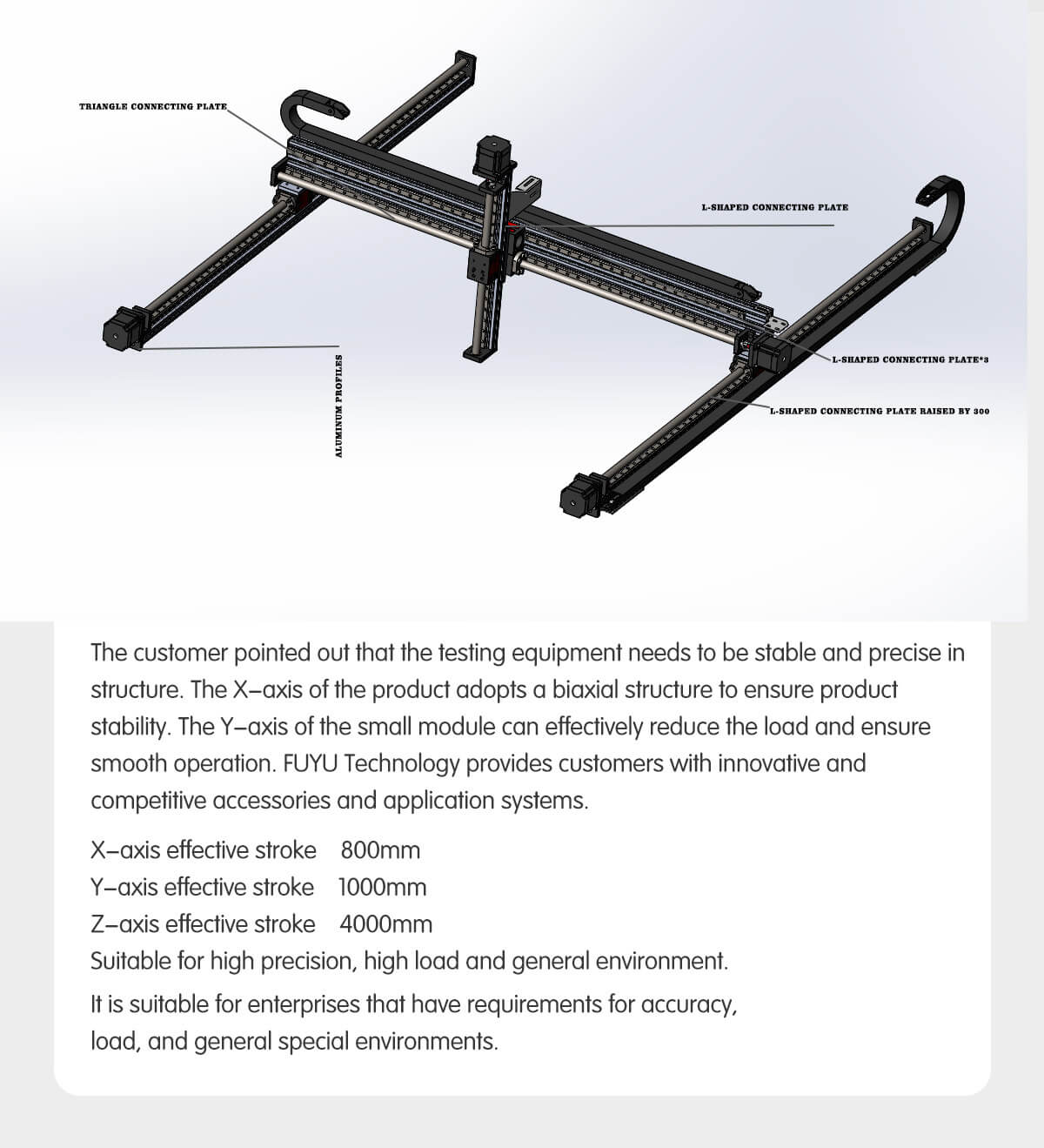 TRIANGLE CONNECTING PLATE

L-SHAPED CONNECTING PLATE

L-SHAPED CONNECTING PLATE*3

L-SHAPED CONNECTING PLATE RAISED BY 300

ALUMINUM PROFILES

The customer pointed out that the testing equipment needs to be stable and precise in structure. The X–axis of the product adopts a biaxial structure to ensure product stability. The Y–axis of the small module can effectively reduce the load and ensure smooth operation. FUYU Technology provides customers with innovative and competitive accessories and application systems.

X–axis effective stroke 800mm
Y–axis effective stroke 1000mm
Z–axis effective stroke 4000mm
Suitable for high precision, high load and general environment.

It is suitable for enterprises that have requirements for accuracy, load, and general special environments.